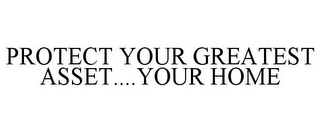 PROTECT YOUR GREATEST ASSET....YOUR HOME